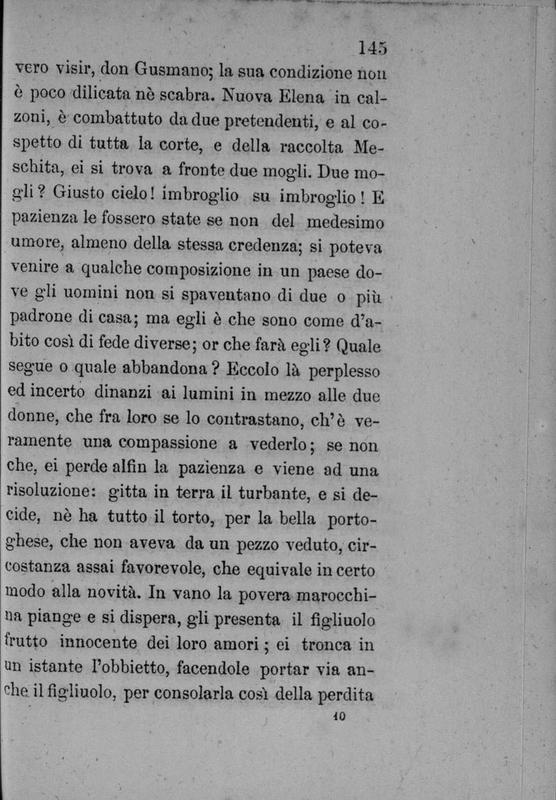 145

vero visir, don Gusmano; la sua condizione non è poco dilicata nè scabra. Nuova Elena in calzoni, è combattuto da due pretendenti, e al cospetto di tutta la corte, e della raccolta Meschita, ei si trova a fronte due mogli. Due mogli? Giusto cielo! imbroglio su imbroglio! E pazienza le fossero state se non del medesimo umore, almeno della stessa credenza; si poteva venire a qualche composizione in un paese dove gli uomini non si spaventano di due o più padrone di casa; ma egli è che sono come d'abito così di fede diverse; or che farà egli? Quale segue o quale abbandona? Eccolo là perplesso ed incerto dinanzi ai lumini in mezzo alle due donne, che fra loro se lo contrastano, ch'è veramente una compassione a vederlo; se non che, ei perde alfin la pazienza e viene ad una risoluzione: gitta in terra il turbante, e si decide, nè ha tutto il torto, per la bella portoghese, che non aveva da un pezzo veduto, circostanza assai favorevole, che equivale in certo modo alla novità. In vano la povera marocchina piange e si dispera, gli presenta il figliuolo frutto innocente dei loro amori; ei tronca in un istante l'obbietto, facendole portar via anche il figliuolo, per consolarla così della perdita

10